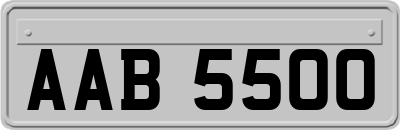 AAB 5500